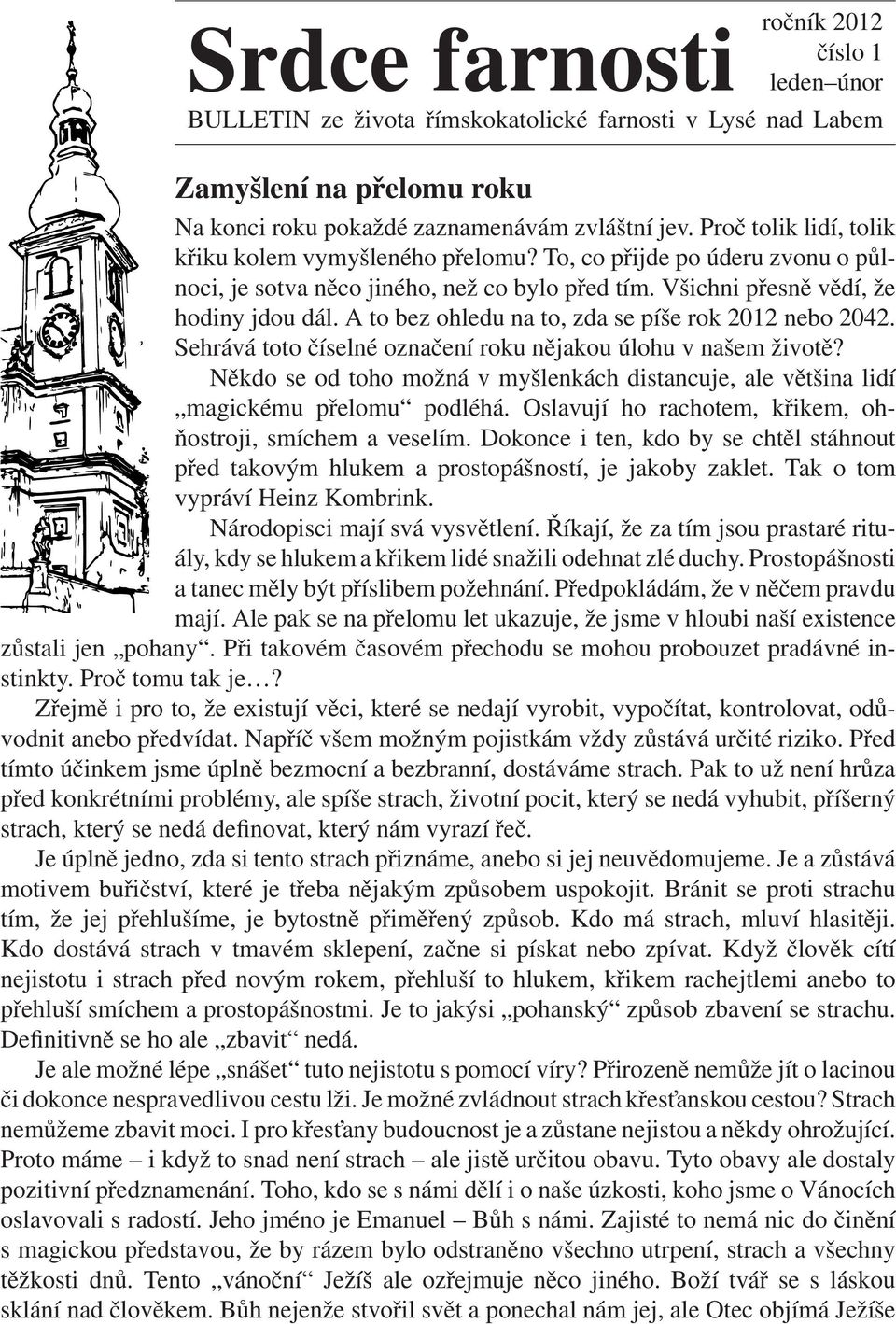 Srdce farnosti

ročník 2012
číslo 1
leden–únor

BULLETIN ze života římskokatolické farnosti v Lysé nad Labem

Zamyšlení na přelomu roku

Na konci roku pokaždé zaznamenávám zvláštní jev. Proč tolik lidí, tolik křiku kolem vymyšleného přelomu? To, co přijde po úderu zvonu o půlnoci, je sotva něco jiného, než co bylo před tím. Všichni přesně vědí, že hodiny jdou dál. A to bez ohledu na to, zda se píše rok 2012 nebo 2042. Sehrává toto číselné označení roku nějakou úlohu v našem životě?

Někdo se od toho možná v myšlenkách distancuje, ale většina lidí „magickému přelomu“ podléhá. Oslavují ho rachotem, křikem, ohňostroji, smíchem a veselím. Dokonce i ten, kdo by se chtěl stáhnout před takovým hlukem a prostopášností, je jakoby zaklet. Tak o tom vypráví Heinz Kombrink.

Národopisci mají svá vysvětlení. Říkají, že za tím jsou prastaré rituály, kdy se hlukem a křikem lidé snažili odehnat zlé duchy. Prostopášnosti a tanec měly být příslibem požehnání. Předpokládám, že v něčem pravdu mají. Ale pak se na přelomu let ukazuje, že jsme v hloubi naší existence zůstali jen „pohany“. Při takovém časovém přechodu se mohou probouzet pradávné instinkty. Proč tomu tak je…?

Zřejmě i pro to, že existují věci, které se nedají vyrobit, vypočítat, kontrolovat, odůvodnit anebo předvídat. Napříč všem možným pojistkám vždy zůstává určité riziko. Před tímto účinkem jsme úplně bezmocní a bezbranní, dostáváme strach. Pak to už není hrůza před konkrétními problémy, ale spíše strach, životní pocit, který se nedá vyhubit, příšerný strach, který se nedá definovat, který nám vyrazí řeč.

Je úplně jedno, zda si tento strach přiznáme, anebo si jej neuvědomujeme. Je a zůstává motivem buřičství, které je třeba nějakým způsobem uspokojit. Bránit se proti strachu tím, že jej přehlušíme, je bytostně přiměřený způsob. Kdo má strach, mluví hlasitěji. Kdo dostává strach v tmavém sklepení, začne si pískat nebo zpívat. Když člověk cítí nejistotu i strach před novým rokem, přehluší to hlukem, křikem rachejtlemi anebo to přehluší smíchem a prostopášnostmi. Je to jakýsi „pohanský“ způsob zbavení se strachu. Definitivně se ho ale „zbavit“ nedá.

Je ale možné lépe „snášet“ tuto nejistotu s pomocí víry? Přirozeně nemůže jít o lacinou či dokonce nespravedlivou cestu lži. Je možné zvládnout strach křesťanskou cestou? Strach nemůžeme zbavit moci. I pro křesťany budoucnost je a zůstane nejistou a někdy ohrožující. Proto máme – i když to snad není strach – ale jistě určitou obavu. Tyto obavy ale dostaly pozitivní předznamenání. Toho, kdo se s námi dělí i o naše úzkosti, koho jsme o Vánocích oslavovali s radostí. Jeho jméno je Emanuel – Bůh s námi. Zajisté to nemá nic do činění s magickou představou, že by rázem bylo odstraněno všechno utrpení, strach a všechny těžkosti dnů. Tento „vánoční“ Ježíš ale ozřejmuje něco jiného. Boží tvář se s láskou sklání nad člověkem. Bůh nejenže stvořil svět a ponechal nám jej, ale Otec objímá Ježíše